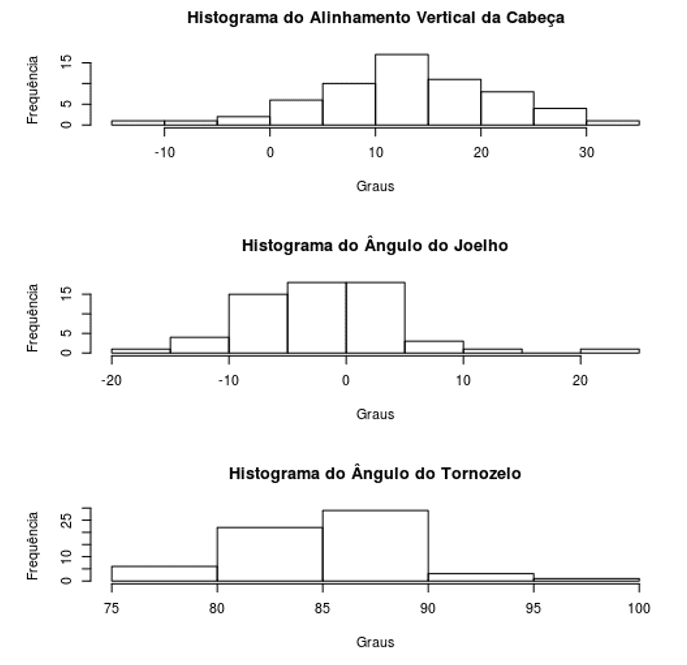 Histograma do Alinhamento Vertical da Cabeça

Frequência

0
5
15

-10
0
10
20
30

Graus

Histograma do Ângulo do Joelho

Frequência

0
5
15

-20
-10
0
10
20

Graus

Histograma do Ângulo do Tornozelo

Frequência

0
10
25

75
80
85
90
95
100

Graus